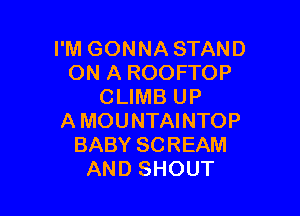 I'M GONNA STAND
ON A ROOFTOP
CLIMB UP
A MOUNTAINTOP
BABY SCREAM
AND SHOUT